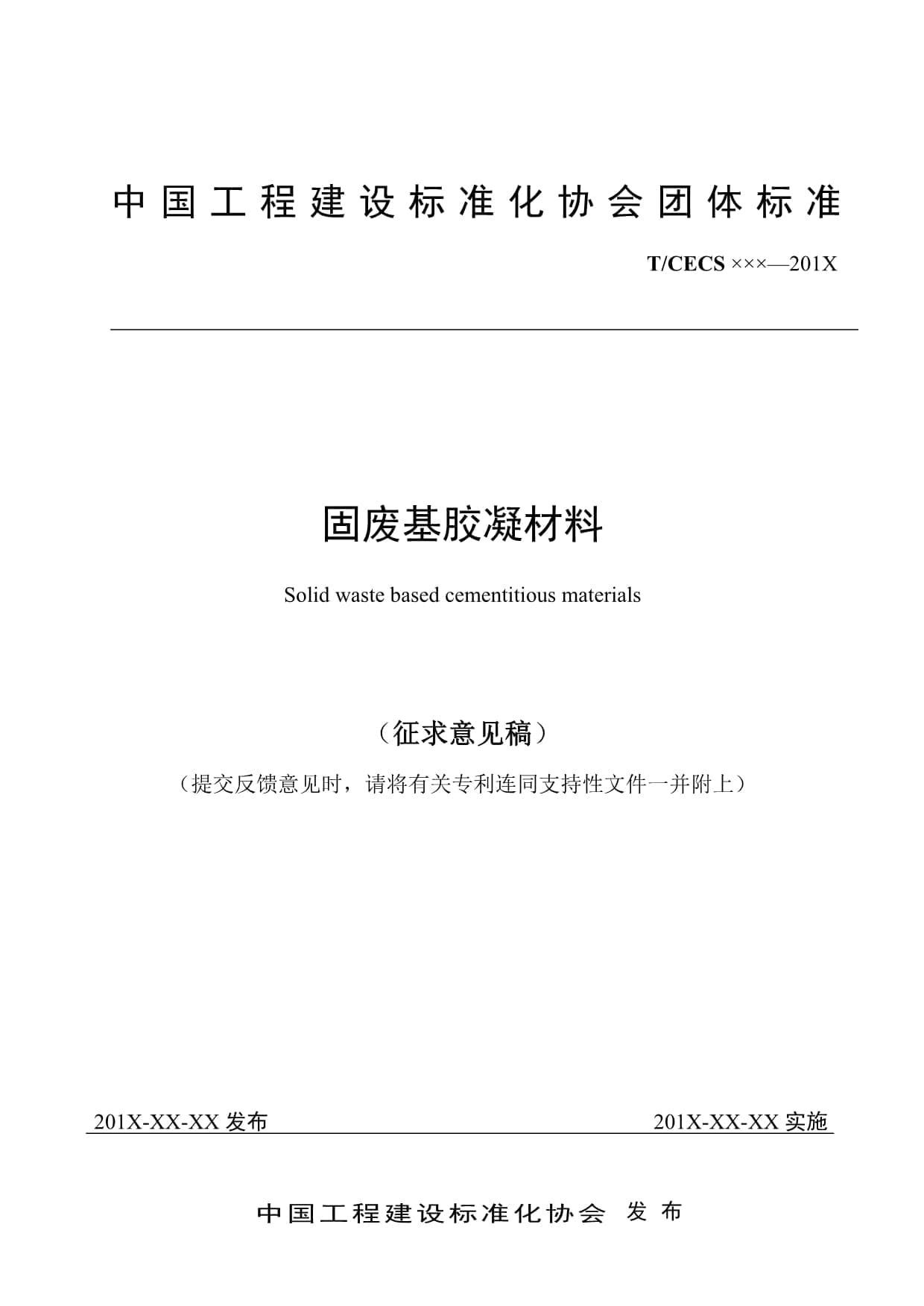 中国工程建设标准化协会团体标准

T/CECS ×××—201X

固废基胶凝材料

Solid waste based cementitious materials

（征求意见稿）

（提交反馈意见时，请将有关专利连同支持性文件一并附上）

201X-XX-XX 发布

201X-XX-XX 实施

中国工程建设标准化协会 发布